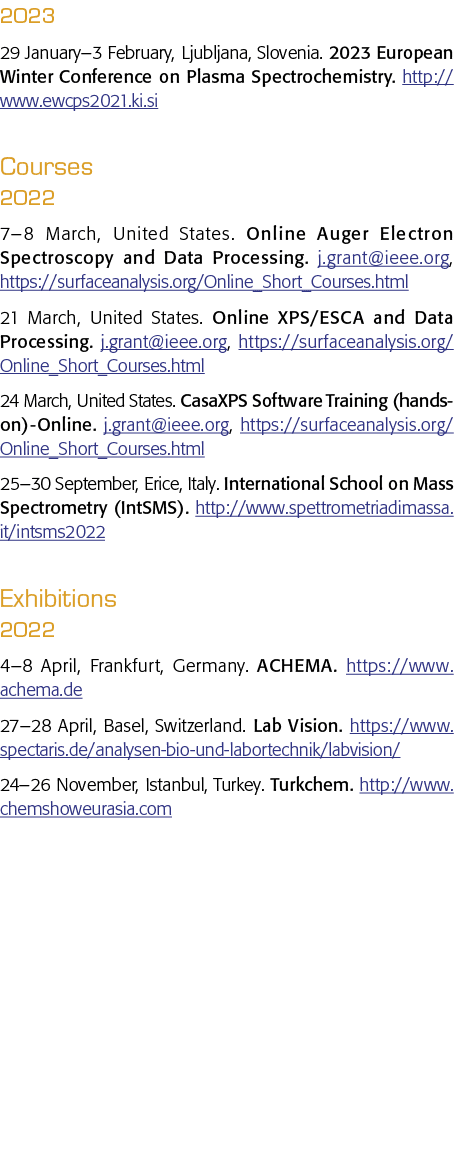 2023

29 January–3 February, Ljubljana, Slovenia. 2023 European Winter Conference on Plasma Spectrochemistry. http://www.ewcps2021.ki.si

Courses
2022

7–8 March, United States. Online Auger Electron Spectroscopy and Data Processing. j.grant@ieee.org, https://surfaceanalysis.org/Online_Short_Courses.html

21 March, United States. Online XPS/ESCA and Data Processing. j.grant@ieee.org, https://surfaceanalysis.org/Online_Short_Courses.html

24 March, United States. CasaXPS Software Training (hands-on)-Online. j.grant@ieee.org, https://surfaceanalysis.org/Online_Short_Courses.html

25–30 September, Erice, Italy. International School on Mass Spectrometry (IntSMS). http://www.spettrometriadimassa.it/intsms2022

Exhibitions
2022

4–8 April, Frankfurt, Germany. ACHEMA. https://www.achema.de

27–28 April, Basel, Switzerland. Lab Vision. https://www.spectaris.de/analysen-bio-und-labortechnik/labvision/

24–26 November, Istanbul, Turkey. Turkchem. http://www.chemshoweurasia.com